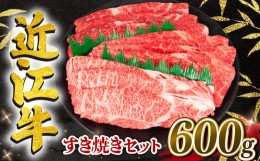 近江牛

すき焼きセット

600g